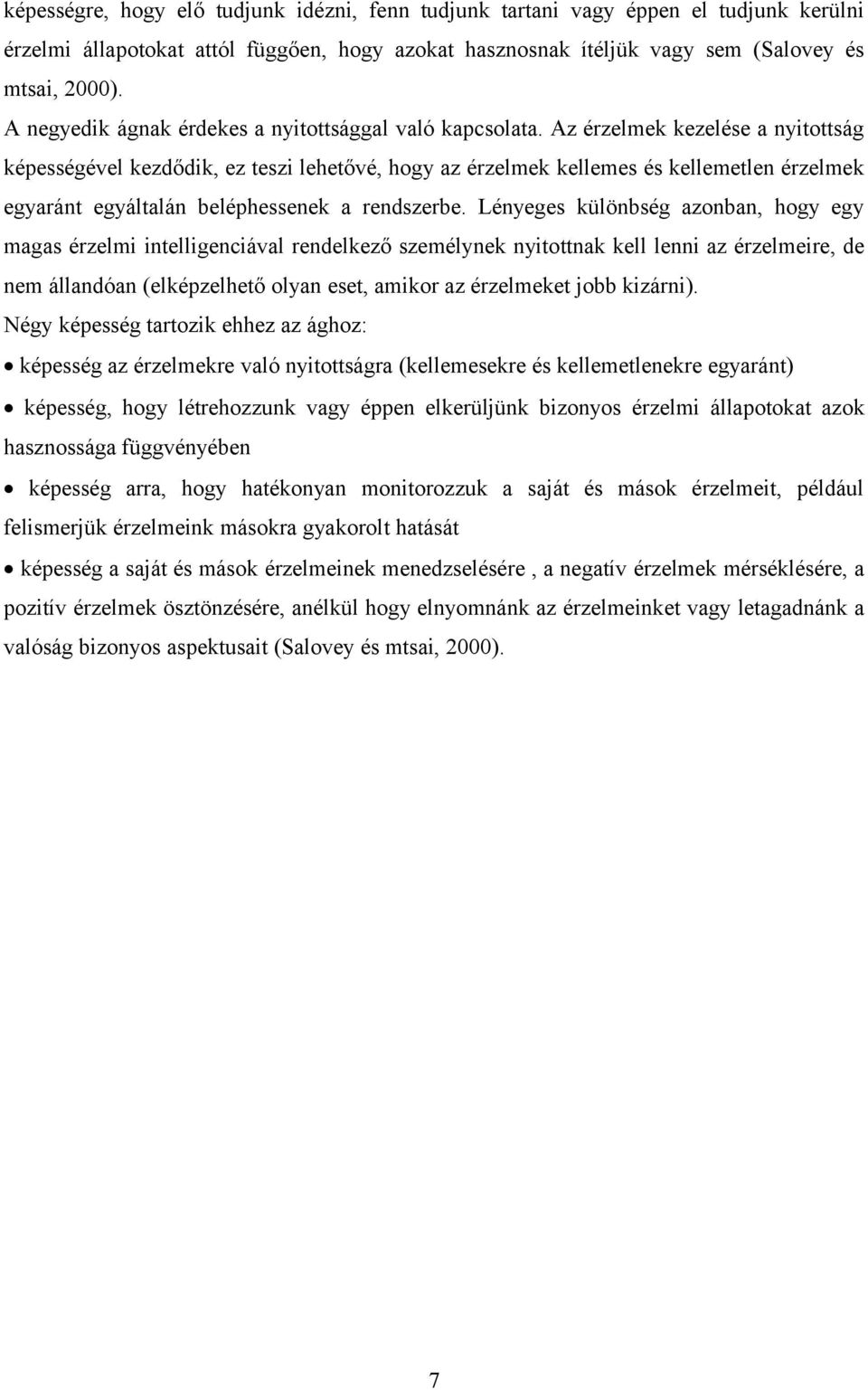 képességre, hogy elő tudjunk idézni, fenn tudjunk tartani vagy éppen el tudjunk kerülni érzelmi állapotokat attól függően, hogy azokat hasznosnak ítéljük vagy sem (Salovey és mtsai, 2000).

A negyedik ágnak érdekes a nyitottsággal való kapcsolata. Az érzelmek kezelése a nyitottság képességével kezdődik, ez teszi lehetővé, hogy az érzelmek kellemes és kellemetlen érzelmek egyaránt egyáltalán beléphessenek a rendszerbe. Lényeges különbség azonban, hogy egy magas érzelmi intelligenciával rendelkező személynek nyitottnak kell lenni az érzelmeire, de nem állandóan (elképzelhető olyan eset, amikor az érzelmeket jobb kizárni).

Négy képesség tartozik ehhez az ághoz:

• képesség az érzelmekre való nyitottságra (kellemesekre és kellemetlenekre egyaránt)

• képesség, hogy létrehozzunk vagy éppen elkerüljünk bizonyos érzelmi állapotokat azok hasznossága függvényében

• képesség arra, hogy hatékonyan monitorozzuk a saját és mások érzelmeit, például felismerjük érzelmeink másokra gyakorolt hatását

• képesség a saját és mások érzelmeinek menedzselésére , a negatív érzelmek mérséklésére, a pozitív érzelmek ösztönzésére, anélkül hogy elnyomnánk az érzelmeinket vagy letagadnánk a valóság bizonyos aspektusait (Salovey és mtsai, 2000).

7